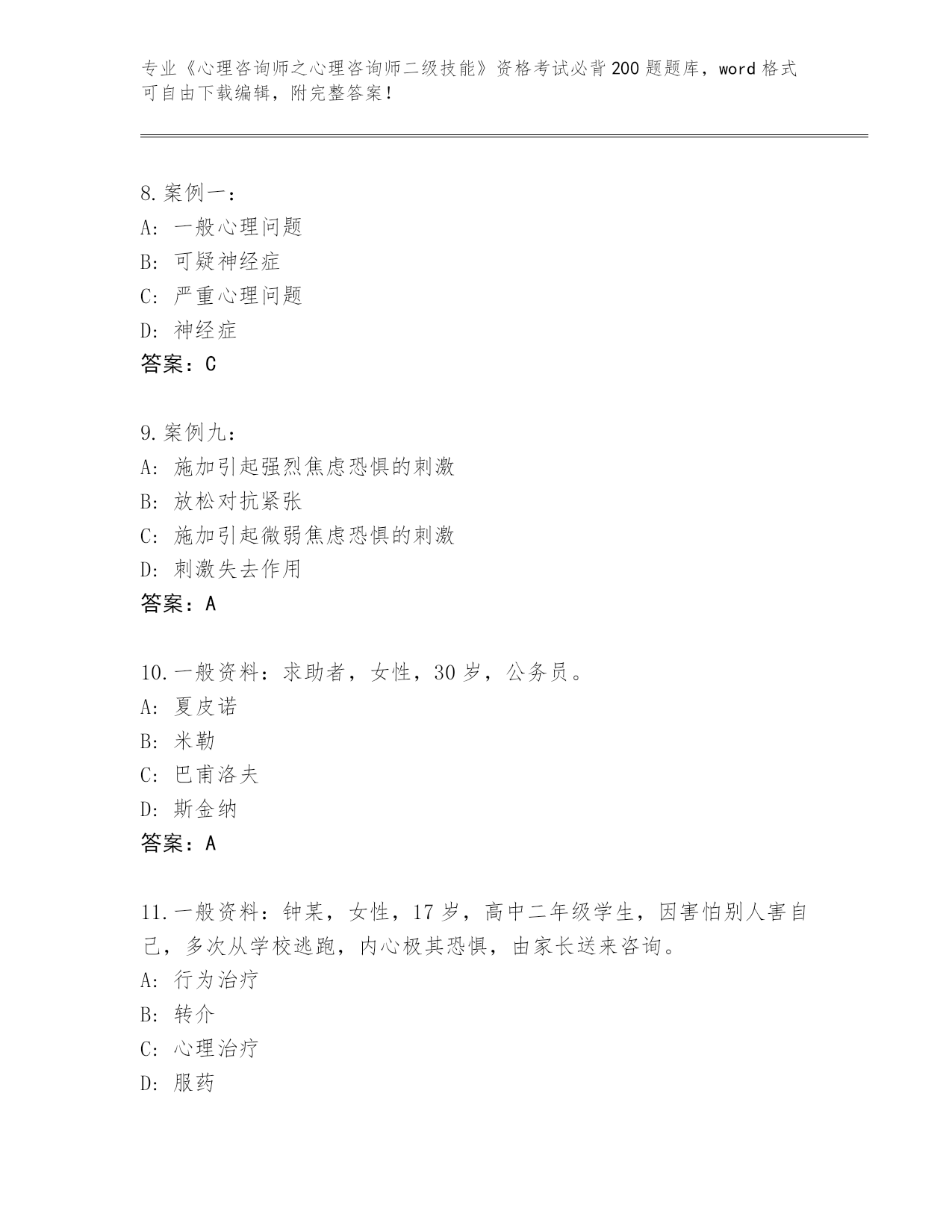 专业《心理咨询师之心理咨询师二级技能》资格考试必背200题题库，word格式可自由下载编辑，附完整答案！

8.案例一：
A：一般心理问题
B：可疑神经症
C：严重心理问题
D：神经症
答案：C

9.案例九：
A：施加引起强烈焦虑恐惧的刺激
B：放松对抗紧张
C：施加引起微弱焦虑恐惧的刺激
D：刺激失去作用
答案：A

10.一般资料：求助者，女性，30岁，公务员。
A：夏皮诺
B：米勒
C：巴甫洛夫
D：斯金纳
答案：A

11.一般资料：钟某，女性，17岁，高中二年级学生，因害怕别人害自己，多次从学校逃跑，内心极其恐惧，由家长送来咨询。
A：行为治疗
B：转介
C：心理治疗
D：服药